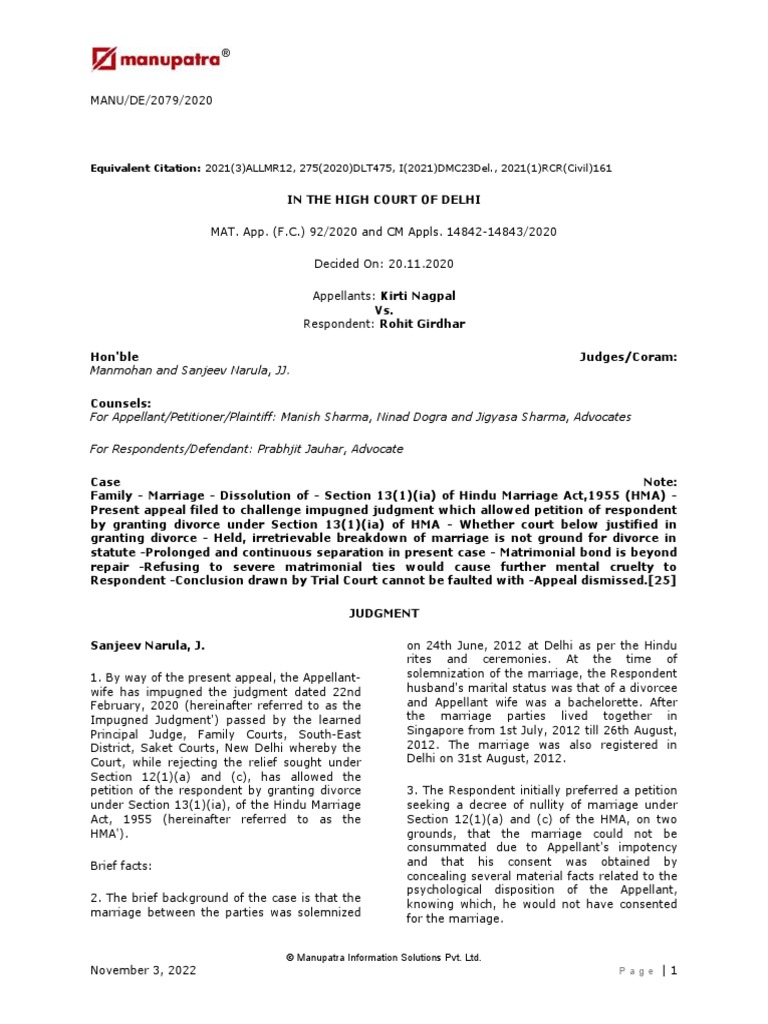 manupatra®

MANU/DE/2079/2020

Equivalent Citation: 2021(3)ALLMR12, 275(2020)DLT475, I(2021)DMC23Del., 2021(1)RCR(Civil)161

IN THE HIGH COURT OF DELHI

MAT. App. (F.C.) 92/2020 and CM Appls. 14842-14843/2020

Decided On: 20.11.2020

Appellants: Kirti Nagpal
Vs.
Respondent: Rohit Girdhar

Hon'ble Judges/Coram:
Manmohan and Sanjeev Narula, JJ.

Counsels:
For Appellant/Petitioner/Plaintiff: Manish Sharma, Ninad Dogra and Jigyasa Sharma, Advocates

For Respondents/Defendant: Prabhjit Jauhar, Advocate

Case Note:
Family - Marriage - Dissolution of - Section 13(1)(ia) of Hindu Marriage Act,1955 (HMA) - Present appeal filed to challenge impugned judgment which allowed petition of respondent by granting divorce under Section 13(1)(ia) of HMA - Whether court below justified in granting divorce - Held, irretrievable breakdown of marriage is not ground for divorce in statute -Prolonged and continuous separation in present case - Matrimonial bond is beyond repair -Refusing to severe matrimonial ties would cause further mental cruelty to Respondent -Conclusion drawn by Trial Court cannot be faulted with -Appeal dismissed.[25]

JUDGMENT

Sanjeev Narula, J.

1. By way of the present appeal, the Appellant-wife has impugned the judgment dated 22nd February, 2020 (hereinafter referred to as the Impugned Judgment') passed by the learned Principal Judge, Family Courts, South-East District, Saket Courts, New Delhi whereby the Court, while rejecting the relief sought under Section 12(1)(a) and (c), has allowed the petition of the respondent by granting divorce under Section 13(1)(ia), of the Hindu Marriage Act, 1955 (hereinafter referred to as the HMA').

Brief facts:

2. The brief background of the case is that the marriage between the parties was solemnized on 24th June, 2012 at Delhi as per the Hindu rites and ceremonies. At the time of solemnization of the marriage, the Respondent husband's marital status was that of a divorcee and Appellant wife was a bachelorette. After the marriage parties lived together in Singapore from 1st July, 2012 till 26th August, 2012. The marriage was also registered in Delhi on 31st August, 2012.

3. The Respondent initially preferred a petition seeking a decree of nullity of marriage under Section 12(1)(a) and (c) of the HMA, on two grounds, that the marriage could not be consummated due to Appellant's impotency and that his consent was obtained by concealing several material facts related to the psychological disposition of the Appellant, knowing which, he would not have consented for the marriage.

© Manupatra Information Solutions Pvt. Ltd.

November 3, 2022

Page | 1